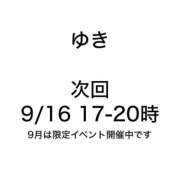 ゆき

次回
9/16 17-20時
9月は限定イベント開催中です